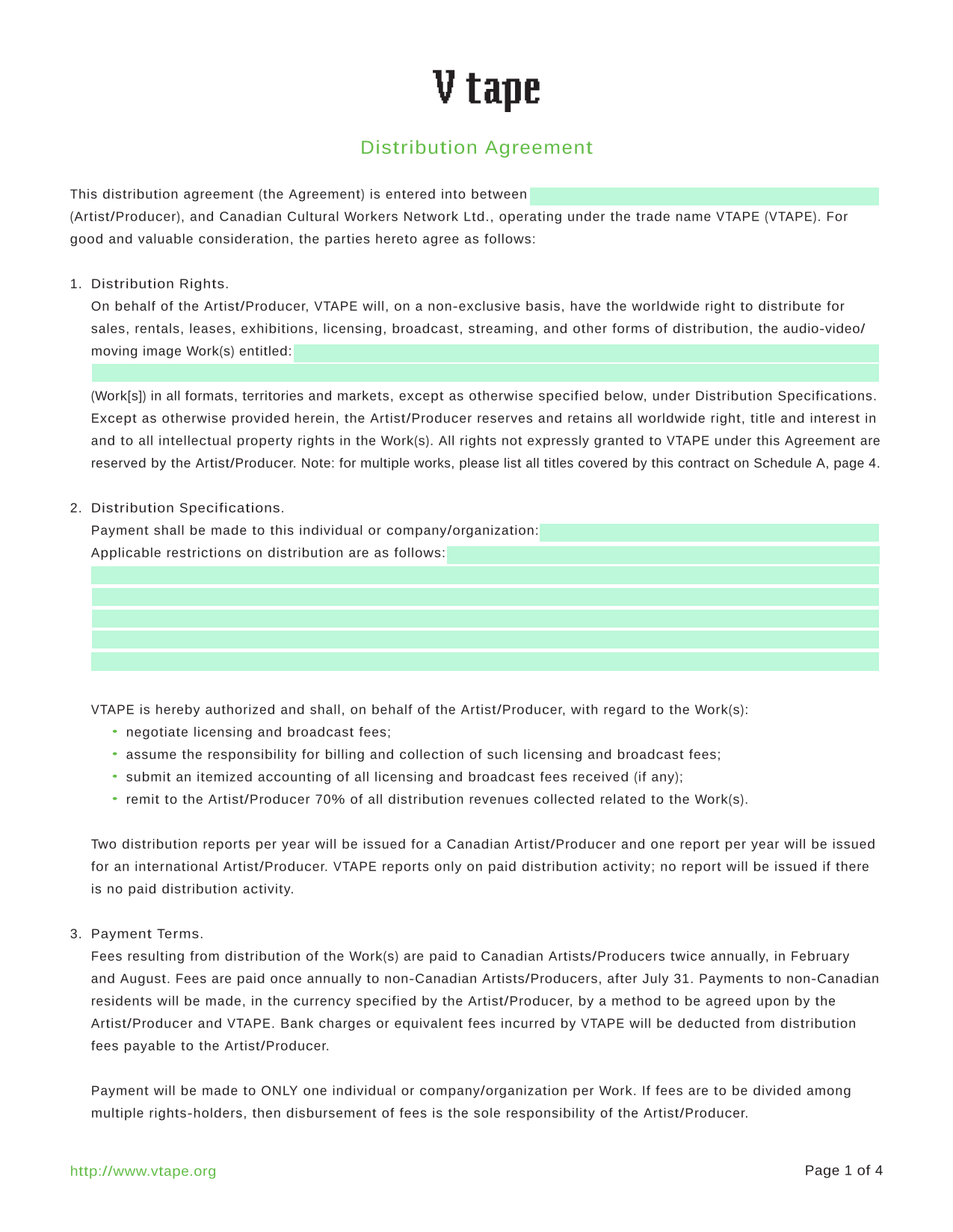 V tape

Distribution Agreement

This distribution agreement (the Agreement) is entered into between (Artist/Producer), and Canadian Cultural Workers Network Ltd., operating under the trade name VTAPE (VTAPE). For good and valuable consideration, the parties hereto agree as follows:

1. Distribution Rights.
On behalf of the Artist/Producer, VTAPE will, on a non-exclusive basis, have the worldwide right to distribute for sales, rentals, leases, exhibitions, licensing, broadcast, streaming, and other forms of distribution, the audio-video/moving image Work(s) entitled:

(Work[s]) in all formats, territories and markets, except as otherwise specified below, under Distribution Specifications. Except as otherwise provided herein, the Artist/Producer reserves and retains all worldwide right, title and interest in and to all intellectual property rights in the Work(s). All rights not expressly granted to VTAPE under this Agreement are reserved by the Artist/Producer. Note: for multiple works, please list all titles covered by this contract on Schedule A, page 4.

2. Distribution Specifications.
Payment shall be made to this individual or company/organization:
Applicable restrictions on distribution are as follows:

VTAPE is hereby authorized and shall, on behalf of the Artist/Producer, with regard to the Work(s):
• negotiate licensing and broadcast fees;
• assume the responsibility for billing and collection of such licensing and broadcast fees;
• submit an itemized accounting of all licensing and broadcast fees received (if any);
• remit to the Artist/Producer 70% of all distribution revenues collected related to the Work(s).

Two distribution reports per year will be issued for a Canadian Artist/Producer and one report per year will be issued for an international Artist/Producer. VTAPE reports only on paid distribution activity; no report will be issued if there is no paid distribution activity.

3. Payment Terms.
Fees resulting from distribution of the Work(s) are paid to Canadian Artists/Producers twice annually, in February and August. Fees are paid once annually to non-Canadian Artists/Producers, after July 31. Payments to non-Canadian residents will be made, in the currency specified by the Artist/Producer, by a method to be agreed upon by the Artist/Producer and VTAPE. Bank charges or equivalent fees incurred by VTAPE will be deducted from distribution fees payable to the Artist/Producer.

Payment will be made to ONLY one individual or company/organization per Work. If fees are to be divided among multiple rights-holders, then disbursement of fees is the sole responsibility of the Artist/Producer.

http://www.vtape.org

Page 1 of 4